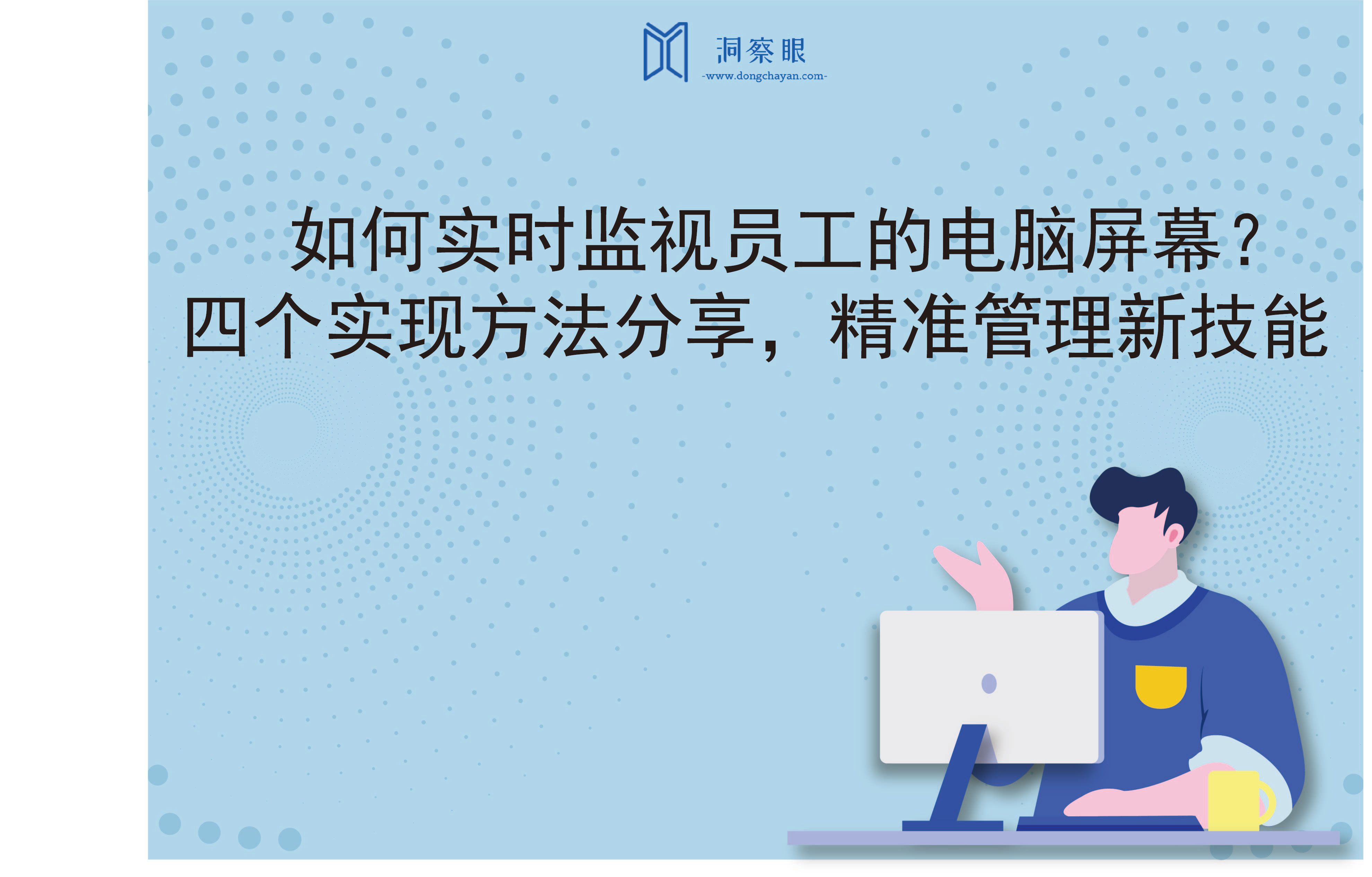 洞察眼
-www.dongchayan.com-

如何实时监视员工的电脑屏幕？
四个实现方法分享，精准管理新技能